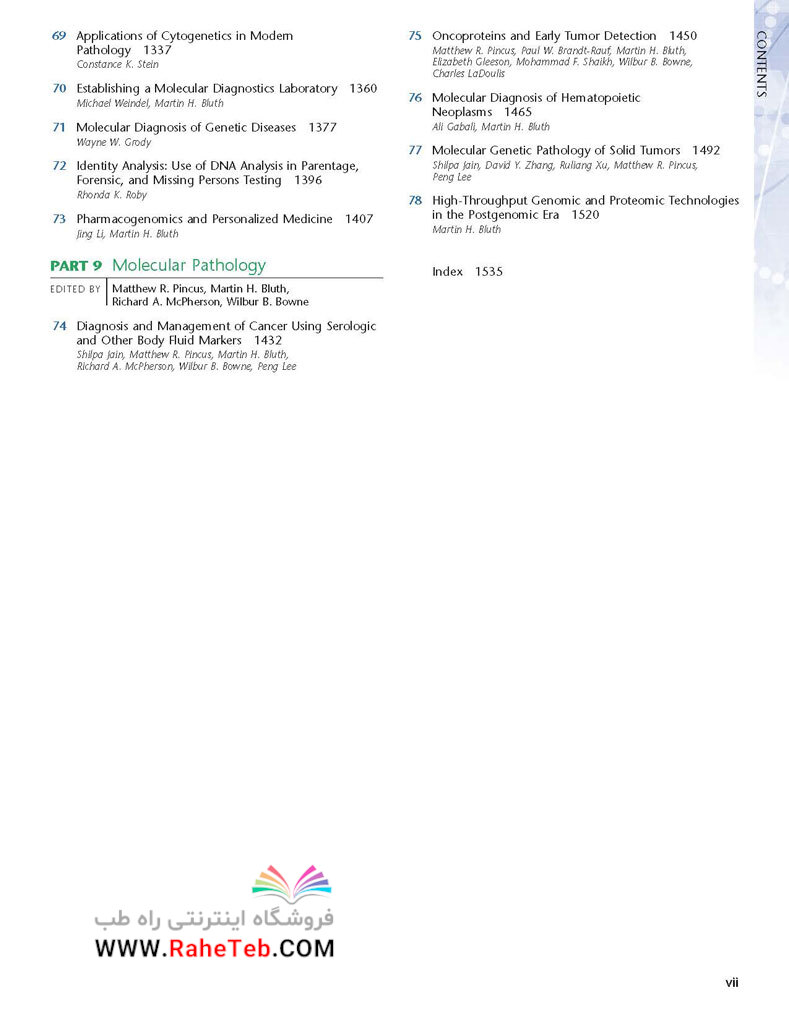 69 Applications of Cytogenetics in Modern Pathology 1337
Constance K. Stein

70 Establishing a Molecular Diagnostics Laboratory 1360
Michael Weindel, Martin H. Bluth

71 Molecular Diagnosis of Genetic Diseases 1377
Wayne W. Grody

72 Identity Analysis: Use of DNA Analysis in Parentage, Forensic, and Missing Persons Testing 1396
Rhonda K. Roby

73 Pharmacogenomics and Personalized Medicine 1407
Jing Li, Martin H. Bluth

PART 9 Molecular Pathology

EDITED BY Matthew R. Pincus, Martin H. Bluth, Richard A. McPherson, Wilbur B. Bowne

74 Diagnosis and Management of Cancer Using Serologic and Other Body Fluid Markers 1432
Shilpa Jain, Matthew R. Pincus, Martin H. Bluth, Richard A. McPherson, Wilbur B. Bowne, Peng Lee

75 Oncoproteins and Early Tumor Detection 1450
Matthew R. Pincus, Paul W. Brandt-Rauf, Martin H. Bluth, Elizabeth Gleeson, Mohammad F. Shaikh, Wilbur B. Bowne, Charles LaDoulis

76 Molecular Diagnosis of Hematopoietic Neoplasms 1465
Ali Gabali, Martin H. Bluth

77 Molecular Genetic Pathology of Solid Tumors 1492
Shilpa Jain, David Y. Zhang, Ruliang Xu, Matthew R. Pincus, Peng Lee

78 High-Throughput Genomic and Proteomic Technologies in the Postgenomic Era 1520
Martin H. Bluth

Index 1535

CONTENTS

فروشگاه اینترنتی راه طب
WWW.RaheTeb.COM

vii